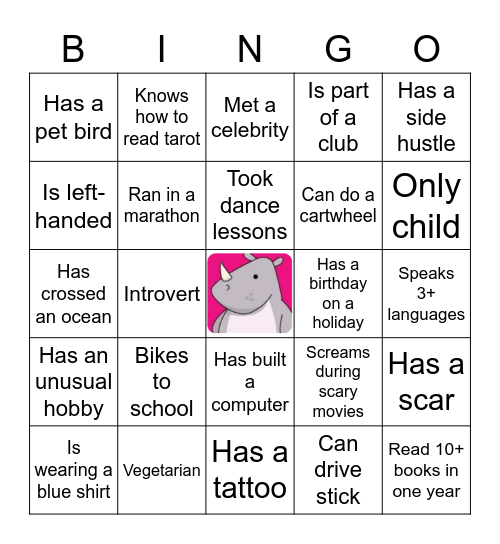 | B | I | N | G | O |
|---|---|---|---|---|
| Has a pet bird | Knows how to read tarot | Met a celebrity | Is part of a club | Has a side hustle |
| Is left-handed | Ran in a marathon | Took dance lessons | Can do a cartwheel | Only child |
| Has crossed an ocean | Introvert | | Has a birthday on a holiday | Speaks 3+ languages |
| Has an unusual hobby | Bikes to school | Has built a computer | Screams during scary movies | Has a scar |
| Is wearing a blue shirt | Vegetarian | Has a tattoo | Can drive stick | Read 10+ books in one year |